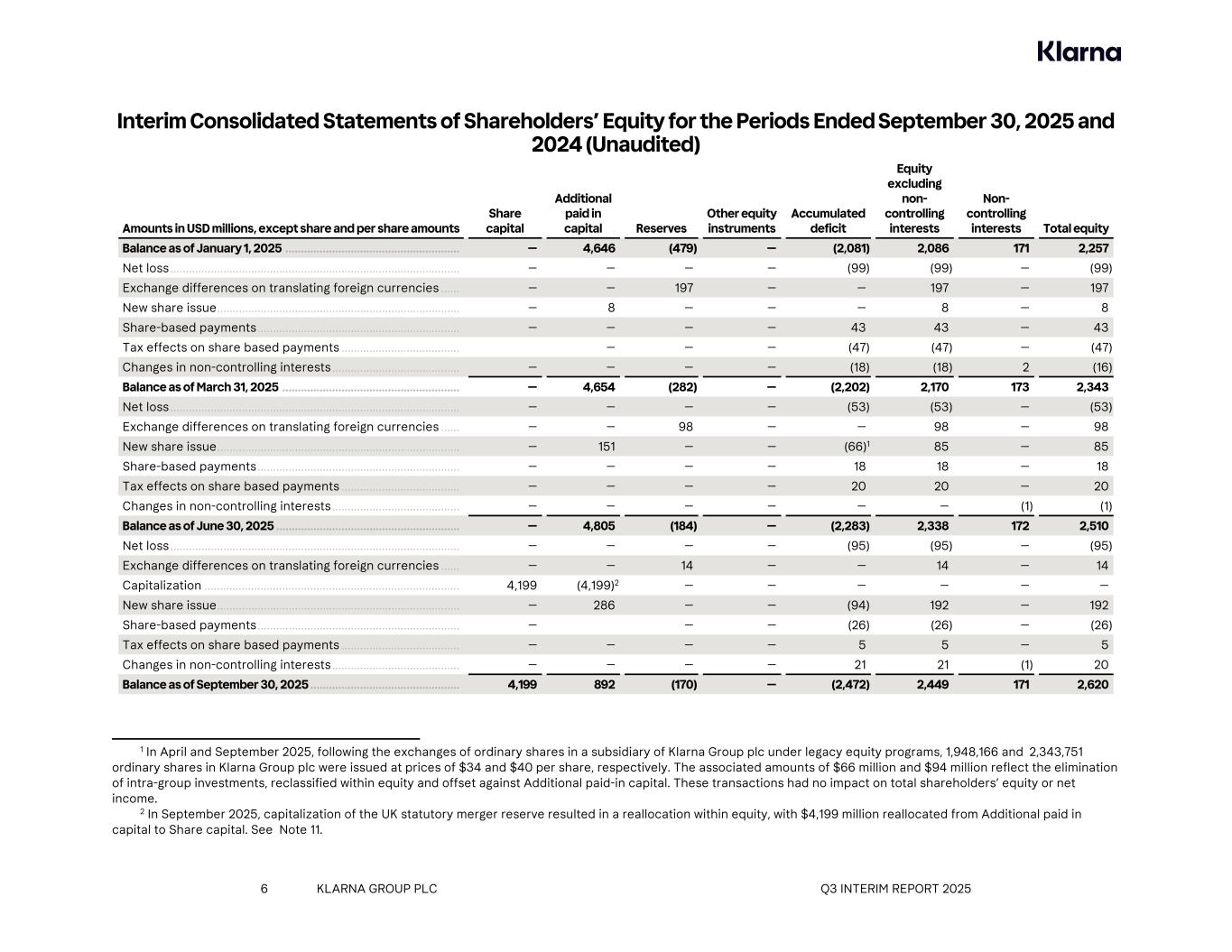 Klarna

Interim Consolidated Statements of Shareholders' Equity for the Periods Ended September 30, 2025 and 2024 (Unaudited)

| Amounts in USD millions, except share and per share amounts | Share capital | Additional paid in capital | Reserves | Other equity instruments | Accumulated deficit | Equity excluding non-controlling interests | Non-controlling interests | Total equity |
|---|---|---|---|---|---|---|---|---|
| Balance as of January 1, 2025 | — | 4,646 | (479) | — | (2,081) | 2,086 | 171 | 2,257 |
| Net loss | — | — | — | — | (99) | (99) | — | (99) |
| Exchange differences on translating foreign currencies | — | — | 197 | — | — | 197 | — | 197 |
| New share issue | — | 8 | — | — | — | 8 | — | 8 |
| Share-based payments | — | — | — | — | 43 | 43 | — | 43 |
| Tax effects on share based payments | | — | — | — | (47) | (47) | — | (47) |
| Changes in non-controlling interests | — | — | — | — | (18) | (18) | 2 | (16) |
| Balance as of March 31, 2025 | — | 4,654 | (282) | — | (2,202) | 2,170 | 173 | 2,343 |
| Net loss | — | — | — | — | (53) | (53) | — | (53) |
| Exchange differences on translating foreign currencies | — | — | 98 | — | — | 98 | — | 98 |
| New share issue | — | 151 | — | — | (66)$^1$ | 85 | — | 85 |
| Share-based payments | — | — | — | — | 18 | 18 | — | 18 |
| Tax effects on share based payments | — | — | — | — | 20 | 20 | — | 20 |
| Changes in non-controlling interests | — | — | — | — | — | — | (1) | (1) |
| Balance as of June 30, 2025 | — | 4,805 | (184) | — | (2,283) | 2,338 | 172 | 2,510 |
| Net loss | — | — | — | — | (95) | (95) | — | (95) |
| Exchange differences on translating foreign currencies | — | — | 14 | — | — | 14 | — | 14 |
| Capitalization | 4,199 | (4,199)$^2$ | — | — | — | — | — | — |
| New share issue | — | 286 | — | — | (94) | 192 | — | 192 |
| Share-based payments | — | | — | — | (26) | (26) | — | (26) |
| Tax effects on share based payments | — | — | — | — | 5 | 5 | — | 5 |
| Changes in non-controlling interests | — | — | — | — | 21 | 21 | (1) | 20 |
| Balance as of September 30, 2025 | 4,199 | 892 | (170) | — | (2,472) | 2,449 | 171 | 2,620 |

$^1$ In April and September 2025, following the exchanges of ordinary shares in a subsidiary of Klarna Group plc under legacy equity programs, 1,948,166 and 2,343,751 ordinary shares in Klarna Group plc were issued at prices of $34 and $40 per share, respectively. The associated amounts of $66 million and $94 million reflect the elimination of intra-group investments, reclassified within equity and offset against Additional paid-in capital. These transactions had no impact on total shareholders' equity or net income.

$^2$ In September 2025, capitalization of the UK statutory merger reserve resulted in a reallocation within equity, with $4,199 million reallocated from Additional paid in capital to Share capital. See Note 11.

6 KLARNA GROUP PLC Q3 INTERIM REPORT 2025